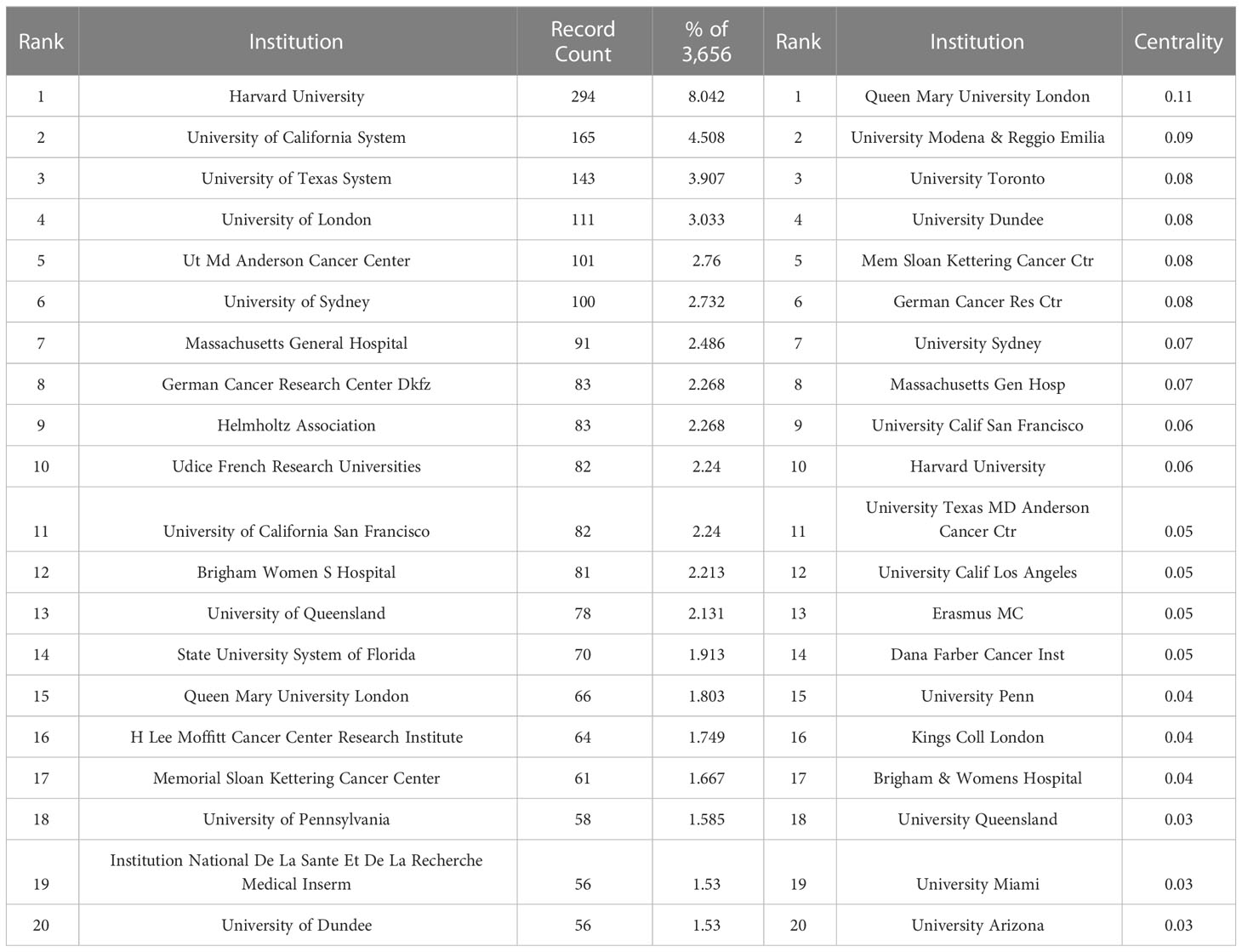 | Rank | Institution | Record Count | % of 3,656 | Rank | Institution | Centrality |
|---|---|---|---|---|---|---|
| 1 | Harvard University | 294 | 8.042 | 1 | Queen Mary University London | 0.11 |
| 2 | University of California System | 165 | 4.508 | 2 | University Modena & Reggio Emilia | 0.09 |
| 3 | University of Texas System | 143 | 3.907 | 3 | University Toronto | 0.08 |
| 4 | University of London | 111 | 3.033 | 4 | University Dundee | 0.08 |
| 5 | Ut Md Anderson Cancer Center | 101 | 2.76 | 5 | Mem Sloan Kettering Cancer Ctr | 0.08 |
| 6 | University of Sydney | 100 | 2.732 | 6 | German Cancer Res Ctr | 0.08 |
| 7 | Massachusetts General Hospital | 91 | 2.486 | 7 | University Sydney | 0.07 |
| 8 | German Cancer Research Center Dkfz | 83 | 2.268 | 8 | Massachusetts Gen Hosp | 0.07 |
| 9 | Helmholtz Association | 83 | 2.268 | 9 | University Calif San Francisco | 0.06 |
| 10 | Udice French Research Universities | 82 | 2.24 | 10 | Harvard University | 0.06 |
| 11 | University of California San Francisco | 82 | 2.24 | 11 | University Texas MD Anderson Cancer Ctr | 0.05 |
| 12 | Brigham Women S Hospital | 81 | 2.213 | 12 | University Calif Los Angeles | 0.05 |
| 13 | University of Queensland | 78 | 2.131 | 13 | Erasmus MC | 0.05 |
| 14 | State University System of Florida | 70 | 1.913 | 14 | Dana Farber Cancer Inst | 0.05 |
| 15 | Queen Mary University London | 66 | 1.803 | 15 | University Penn | 0.04 |
| 16 | H Lee Moffitt Cancer Center Research Institute | 64 | 1.749 | 16 | Kings Coll London | 0.04 |
| 17 | Memorial Sloan Kettering Cancer Center | 61 | 1.667 | 17 | Brigham & Womens Hospital | 0.04 |
| 18 | University of Pennsylvania | 58 | 1.585 | 18 | University Queensland | 0.03 |
| 19 | Institution National De La Sante Et De La Recherche Medical Inserm | 56 | 1.53 | 19 | University Miami | 0.03 |
| 20 | University of Dundee | 56 | 1.53 | 20 | University Arizona | 0.03 |